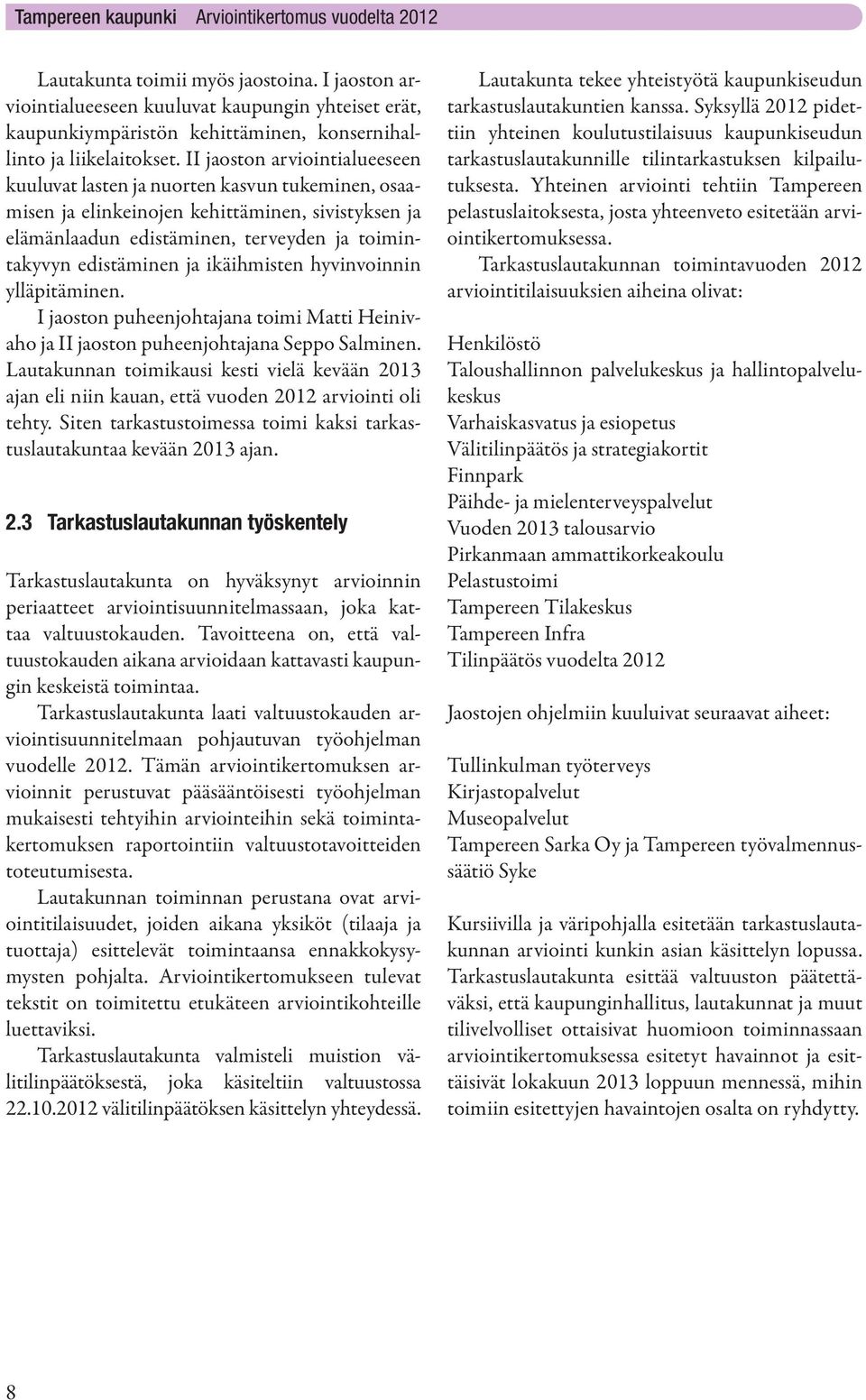 Tampereen kaupunki Arviointikertomus vuodelta 2012

Lautakunta toimii myös jaostoina. I jaoston arviointialueeseen kuuluvat kaupungin yhteiset erät, kaupunkiympäristön kehittäminen, konsernihallinto ja liikelaitokset. II jaoston arviointialueeseen kuuluvat lasten ja nuorten kasvun tukeminen, osaamisen ja elinkeinojen kehittäminen, sivistyksen ja elämänlaadun edistäminen, terveyden ja toimintakyvyn edistäminen ja ikäihmisten hyvinvoinnin ylläpitäminen.

I jaoston puheenjohtajana toimi Matti Heinivaho ja II jaoston puheenjohtajana Seppo Salminen. Lautakunnan toimikausi kesti vielä kevään 2013 ajan eli niin kauan, että vuoden 2012 arviointi oli tehty. Siten tarkastustoimessa toimi kaksi tarkastuslautakuntaa kevään 2013 ajan.

2.3 Tarkastuslautakunnan työskentely

Tarkastuslautakunta on hyväksynyt arvioinnin periaatteet arviointisuunnitelmassaan, joka kattaa valtuustokauden. Tavoitteena on, että valtuustokauden aikana arvioidaan kattavasti kaupungin keskeistä toimintaa.

Tarkastuslautakunta laati valtuustokauden arviointisuunnitelmaan pohjautuvan työohjelman vuodelle 2012. Tämän arviointikertomuksen arvioinnit perustuvat pääsääntöisesti työohjelman mukaisesti tehtyihin arviointeihin sekä toimintakertomuksen raportointiin valtuustotavoitteiden toteutumisesta.

Lautakunnan toiminnan perustana ovat arviointitilaisuudet, joiden aikana yksiköt (tilaaja ja tuottaja) esittelevät toimintaansa ennakkokysymysten pohjalta. Arviointikertomukseen tulevat tekstit on toimitettu etukäteen arviointikohteille luettaviksi.

Tarkastuslautakunta valmisteli muistion välitilinpäätöksestä, joka käsiteltiin valtuustossa 22.10.2012 välitilinpäätöksen käsittelyn yhteydessä.

Lautakunta tekee yhteistyötä kaupunkiseudun tarkastuslautakuntien kanssa. Syksyllä 2012 pidettiin yhteinen koulutustilaisuus kaupunkiseudun tarkastuslautakunnille tilintarkastuksen kilpailutuksesta. Yhteinen arviointi tehtiin Tampereen pelastuslaitoksesta, josta yhteenveto esitetään arviointikertomuksessa.

Tarkastuslautakunnan toimintavuoden 2012 arviointitilaisuuksien aiheina olivat:

Henkilöstö
Taloushallinnon palvelukeskus ja hallintopalvelukeskus
Varhaiskasvatus ja esiopetus
Välitilinpäätös ja strategiakortit
Finnpark
Päihde- ja mielenterveyspalvelut
Vuoden 2013 talousarvio
Pirkanmaan ammattikorkeakoulu
Pelastustoimi
Tampereen Tilakeskus
Tampereen Infra
Tilinpäätös vuodelta 2012

Jaostojen ohjelmiin kuuluivat seuraavat aiheet:

Tullinkulman työterveys
Kirjastopalvelut
Museopalvelut
Tampereen Sarka Oy ja Tampereen työvalmennussäätiö Syke

Kursiivilla ja väripohjalla esitetään tarkastuslautakunnan arviointi kunkin asian käsittelyn lopussa. Tarkastuslautakunta esittää valtuuston päätettäväksi, että kaupunginhallitus, lautakunnat ja muut tilivelvolliset ottaisivat huomioon toiminnassaan arviointikertomuksessa esitetyt havainnot ja esittäisivät lokakuun 2013 loppuun mennessä, mihin toimiin esitettyjen havaintojen osalta on ryhdytty.

8